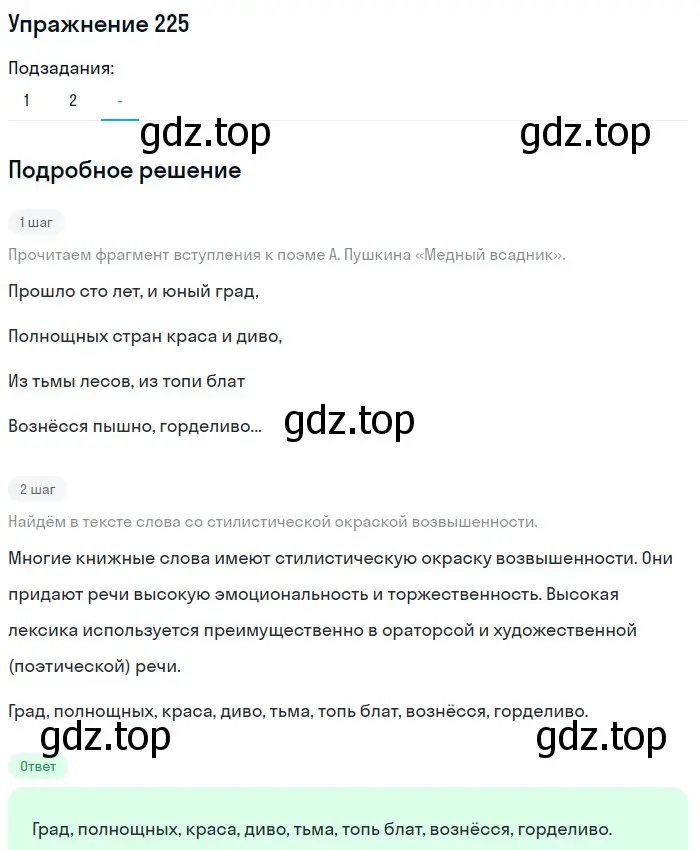 Упражнение 225

Подзадания:
1 2 -

gdz.top gdz.top

Подробное решение

1 шаг

Прочитаем фрагмент вступления к поэме А. Пушкина «Медный всадник».

Прошло сто лет, и юный град,

Полнощных стран краса и диво,

Из тьмы лесов, из топи блат

Вознёсся пышно, горделиво...

gdz.top

2 шаг

Найдём в тексте слова со стилистической окраской возвышенности.

Многие книжные слова имеют стилистическую окраску возвышенности. Они придают речи высокую эмоциональность и торжественность. Высокая лексика используется преимущественно в ораторсой и художественной (поэтической) речи.

Град, полнощных, краса, диво, тьма, топь блат, вознёсся, горделиво.

gdz.top gdz.top

Ответ

Град, полнощных, краса, диво, тьма, топь блат, вознёсся, горделиво.